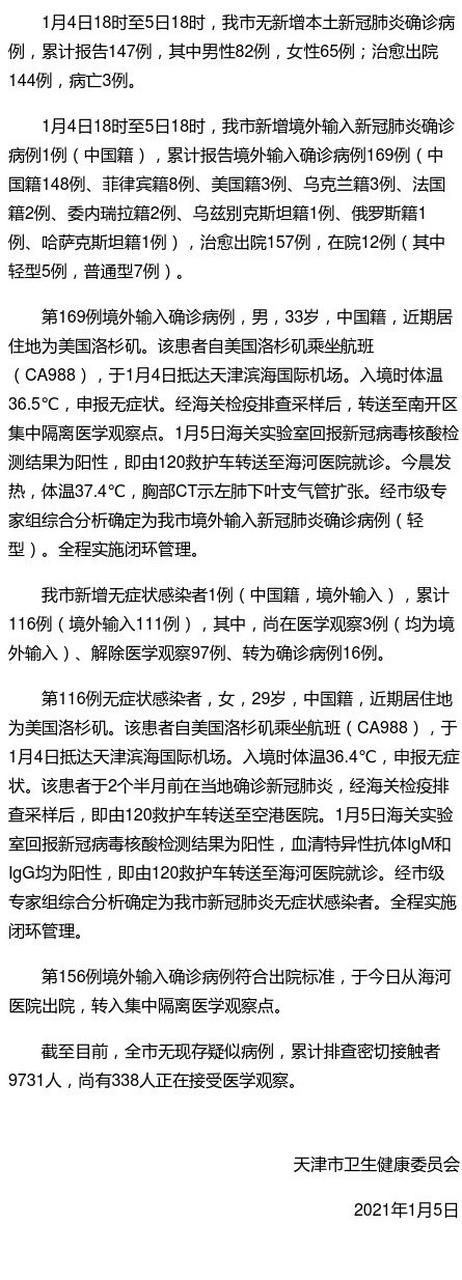 1月4日18时至5日18时，我市无新增本土新冠肺炎确诊病例，累计报告147例，其中男性82例，女性65例；治愈出院144例，病亡3例。

1月4日18时至5日18时，我市新增境外输入新冠肺炎确诊病例1例（中国籍），累计报告境外输入确诊病例169例（中国籍148例、菲律宾籍8例、美国籍3例、乌克兰籍3例、法国籍2例、委内瑞拉籍2例、乌兹别克斯坦籍1例、俄罗斯籍1例、哈萨克斯坦籍1例），治愈出院157例，在院12例（其中轻型5例，普通型7例）。

第169例境外输入确诊病例，男，33岁，中国籍，近期居住地为美国洛杉矶。该患者自美国洛杉矶乘坐航班（CA988），于1月4日抵达天津滨海国际机场。入境时体温36.5°C，申报无症状。经海关检疫排查采样后，转送至南开区集中隔离医学观察点。1月5日海关实验室回报新冠病毒核酸检测结果为阳性，即由120救护车转送至海河医院就诊。今晨发热，体温37.4°C，胸部CT示左肺下叶支气管扩张。经市级专家组综合分析确定为我市境外输入新冠肺炎确诊病例（轻型）。全程实施闭环管理。

我市新增无症状感染者1例（中国籍，境外输入），累计116例（境外输入111例），其中，尚在医学观察3例（均为境外输入）、解除医学观察97例、转为确诊病例16例。

第116例无症状感染者，女，29岁，中国籍，近期居住地为美国洛杉矶。该患者自美国洛杉矶乘坐航班（CA988），于1月4日抵达天津滨海国际机场。入境时体温36.4°C，申报无症状。该患者于2个半月前在当地确诊新冠肺炎，经海关检疫排查采样后，即由120救护车转送至空港医院。1月5日海关实验室回报新冠病毒核酸检测结果为阳性，血清特异性抗体IgM和IgG均为阳性，即由120救护车转送至海河医院就诊。经市级专家组综合分析确定为我市新冠肺炎无症状感染者。全程实施闭环管理。

第156例境外输入确诊病例符合出院标准，于今日从海河医院出院，转入集中隔离医学观察点。

截至目前，全市无现存疑似病例，累计排查密切接触者9731人，尚有338人正在接受医学观察。

天津市卫生健康委员会

2021年1月5日